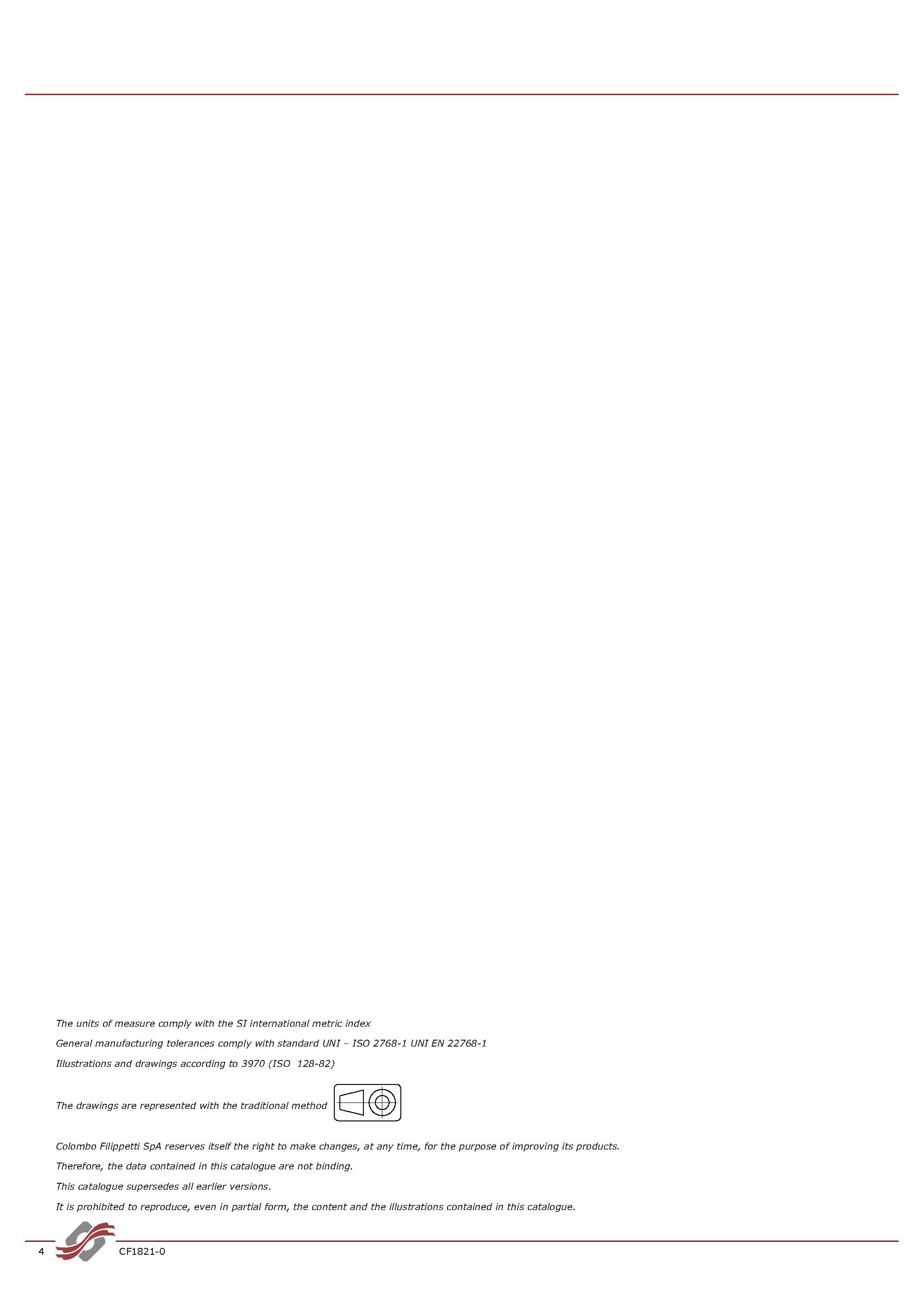 The units of measure comply with the SI international metric index

General manufacturing tolerances comply with standard UNI – ISO 2768-1 UNI EN 22768-1

Illustrations and drawings according to 3970 (ISO 128-82)

The drawings are represented with the traditional method

Colombo Filippetti SpA reserves itself the right to make changes, at any time, for the purpose of improving its products.

Therefore, the data contained in this catalogue are not binding.

This catalogue supersedes all earlier versions.

It is prohibited to reproduce, even in partial form, the content and the illustrations contained in this catalogue.

4 CF1821-0